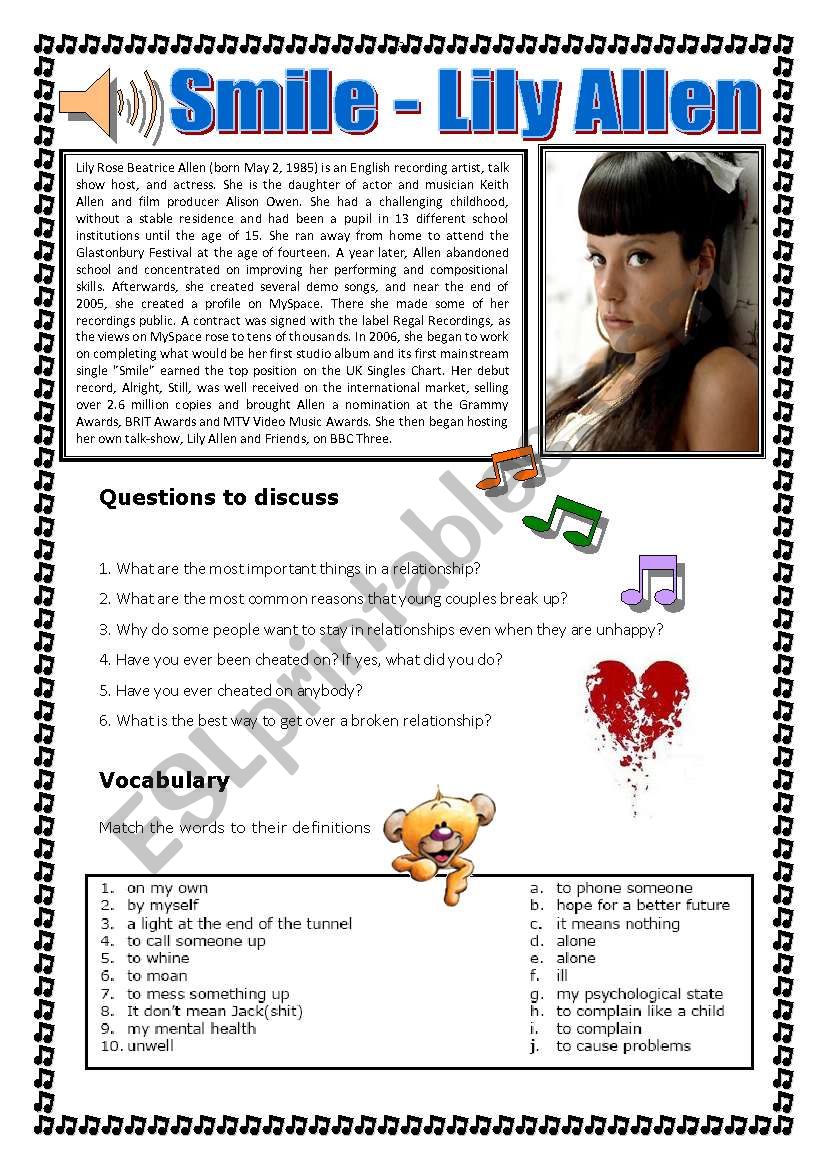 Smile - Lily Allen

Lily Rose Beatrice Allen (born May 2, 1985) is an English recording artist, talk show host, and actress. She is the daughter of actor and musician Keith Allen and film producer Alison Owen. She had a challenging childhood, without a stable residence and had been a pupil in 13 different school institutions until the age of 15. She ran away from home to attend the Glastonbury Festival at the age of fourteen. A year later, Allen abandoned school and concentrated on improving her performing and compositional skills. Afterwards, she created several demo songs, and near the end of 2005, she created a profile on MySpace. There she made some of her recordings public. A contract was signed with the label Regal Recordings, as the views on MySpace rose to tens of thousands. In 2006, she began to work on completing what would be her first studio album and its first mainstream single "Smile" earned the top position on the UK Singles Chart. Her debut record, Alright, Still, was well received on the international market, selling over 2.6 million copies and brought Allen a nomination at the Grammy Awards, BRIT Awards and MTV Video Music Awards. She then began hosting her own talk-show, Lily Allen and Friends, on BBC Three.

Questions to discuss

1. What are the most important things in a relationship?
2. What are the most common reasons that young couples break up?
3. Why do some people want to stay in relationships even when they are unhappy?
4. Have you ever been cheated on? If yes, what did you do?
5. Have you ever cheated on anybody?
6. What is the best way to get over a broken relationship?

Vocabulary

Match the words to their definitions

1. on my own
2. by myself
3. a light at the end of the tunnel
4. to call someone up
5. to whine
6. to moan
7. to mess something up
8. It don't mean Jack(shit)
9. my mental health
10. unwell

a. to phone someone
b. hope for a better future
c. it means nothing
d. alone
e. alone
f. ill
g. my psychological state
h. to complain like a child
i. to complain
j. to cause problems

ESLprintables.com